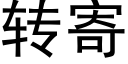 转寄